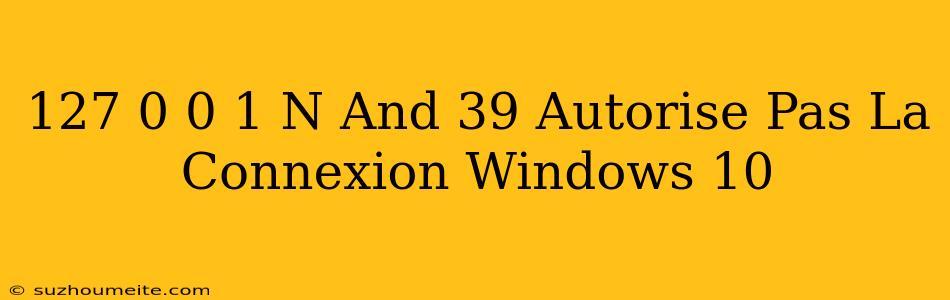 127 0 0 1 N And 39 Autorise Pas La Connexion Windows 10

© suzhoumeite.com